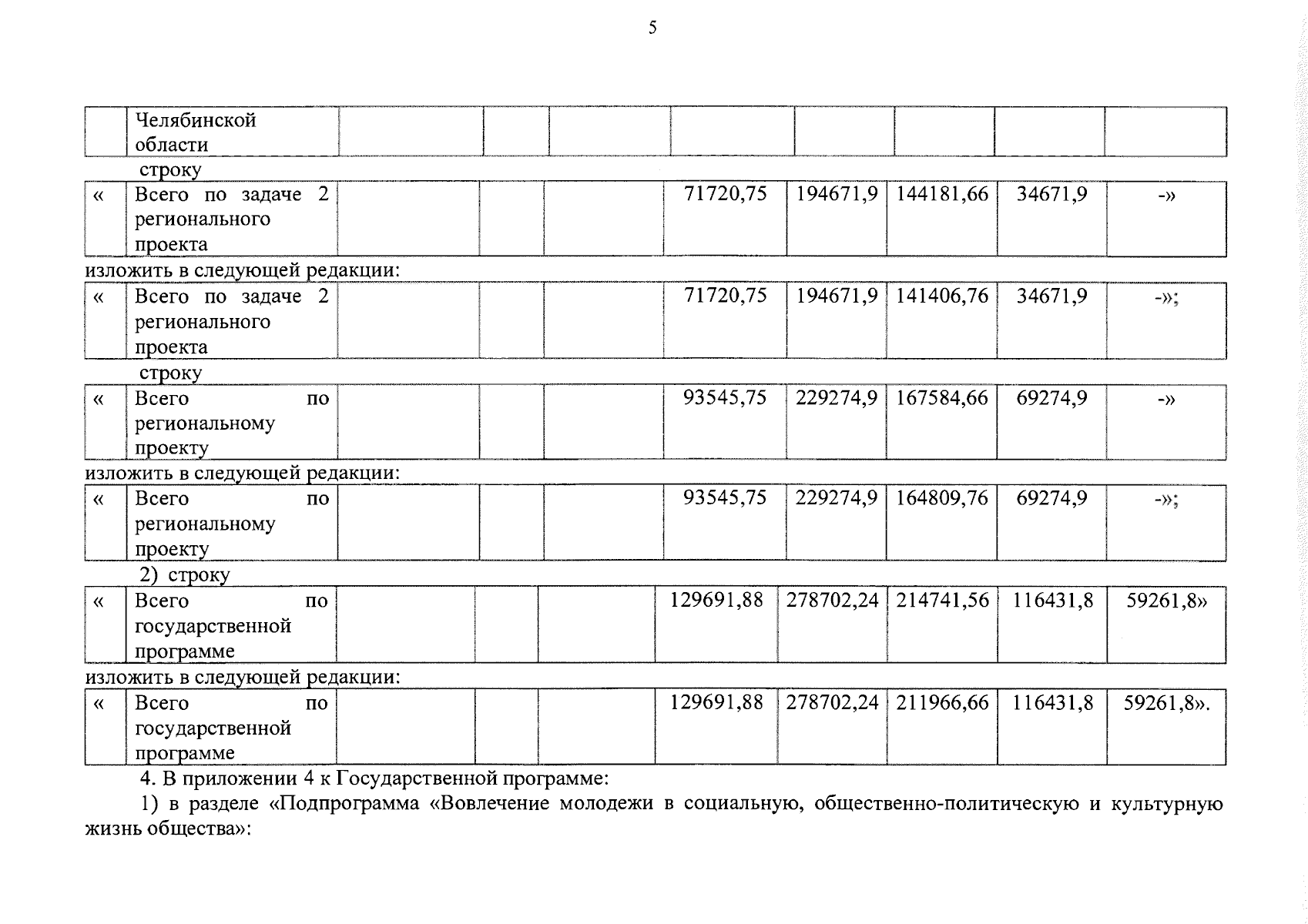 5

|  | Челябинской области |  |  |  |  |  |  |  |  |
|---|---|---|---|---|---|---|---|---|---|

строку

| « | Всего по задаче 2 регионального проекта |  |  |  | 71720,75 | 194671,9 | 144181,66 | 34671,9 | -» |
|---|---|---|---|---|---|---|---|---|---|

изложить в следующей редакции:

| « | Всего по задаче 2 регионального проекта |  |  |  | 71720,75 | 194671,9 | 141406,76 | 34671,9 | -»; |
|---|---|---|---|---|---|---|---|---|---|

строку

| « | Всего по региональному проекту |  |  |  | 93545,75 | 229274,9 | 167584,66 | 69274,9 | -» |
|---|---|---|---|---|---|---|---|---|---|

изложить в следующей редакции:

| « | Всего по региональному проекту |  |  |  | 93545,75 | 229274,9 | 164809,76 | 69274,9 | -»; |
|---|---|---|---|---|---|---|---|---|---|

2) строку

| « | Всего по государственной программе |  |  |  | 129691,88 | 278702,24 | 214741,56 | 116431,8 | 59261,8» |
|---|---|---|---|---|---|---|---|---|---|

изложить в следующей редакции:

| « | Всего по государственной программе |  |  |  | 129691,88 | 278702,24 | 211966,66 | 116431,8 | 59261,8». |
|---|---|---|---|---|---|---|---|---|---|

4. В приложении 4 к Государственной программе:

1) в разделе «Подпрограмма «Вовлечение молодежи в социальную, общественно-политическую и культурную жизнь общества»: